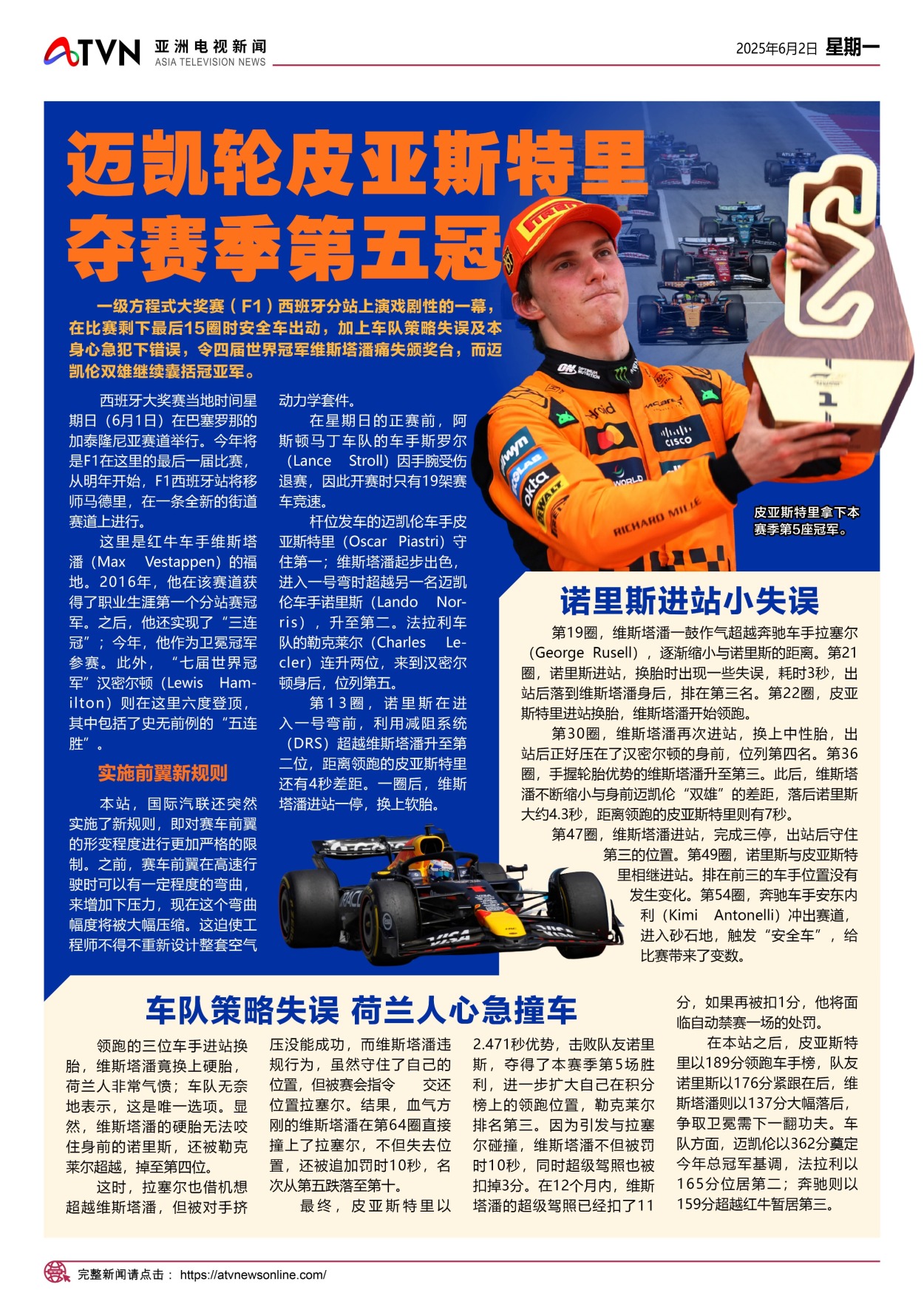 ATVN 亚洲电视新闻 ASIA TELEVISION NEWS

2025年6月2日 星期一

迈凯轮皮亚斯特里夺赛季第五冠

一级方程式大奖赛（F1）西班牙分站上演戏剧性的一幕，在比赛剩下最后15圈时安全车出动，加上车队策略失误及本身心急犯下错误，令四届世界冠军维斯塔潘痛失颁奖台，而迈凯伦双雄继续囊括冠亚军。

西班牙大奖赛当地时间星期日（6月1日）在巴塞罗那的加泰隆尼亚赛道举行。今年将是F1在这里的最后一届比赛，从明年开始，F1西班牙站将移师马德里，在一条全新的街道赛道上进行。

这里是红牛车手维斯塔潘（Max Vestappen）的福地。2016年，他在该赛道获得了职业生涯第一个分站赛冠军。之后，他还实现了“三连冠”；今年，他作为卫冕冠军参赛。此外，“七届世界冠军”汉密尔顿（Lewis Hamilton）则在这里六度登顶，其中包括了史无前例的“五连胜”。

实施前翼新规则

本站，国际汽联还突然实施了新规则，即对赛车前翼的形变程度进行更加严格的限制。之前，赛车前翼在高速行驶时可以有一定程度的弯曲，来增加下压力，现在这个弯曲幅度将被大幅压缩。这迫使工程师不得不重新设计整套空气动力学套件。

在星期日的正赛前，阿斯顿马丁车队的车手斯罗尔（Lance Stroll）因手腕受伤退赛，因此开赛时只有19架赛车竞速。

杆位发车的迈凯伦车手皮亚斯特里（Oscar Piastri）守住第一；维斯塔潘起步出色，进入一号弯时超越另一名迈凯伦车手诺里斯（Lando Norris），升至第二。法拉利车队的勒克莱尔（Charles Lecler）连升两位，来到汉密尔顿身后，位列第五。

第13圈，诺里斯在进入一号弯前，利用减阻系统（DRS）超越维斯塔潘升至第二位，距离领跑的皮亚斯特里还有4秒差距。一圈后，维斯塔潘进站一停，换上软胎。

皮亚斯特里拿下本赛季第5座冠军。

诺里斯进站小失误

第19圈，维斯塔潘一鼓作气超越奔驰车手拉塞尔（George Rusell），逐渐缩小与诺里斯的距离。第21圈，诺里斯进站，换胎时出现一些失误，耗时3秒，出站后落到维斯塔潘身后，排在第三名。第22圈，皮亚斯特里进站换胎，维斯塔潘开始领跑。

第30圈，维斯塔潘再次进站，换上中性胎，出站后正好压在了汉密尔顿的身前，位列第四名。第36圈，手握轮胎优势的维斯塔潘升至第三。此后，维斯塔潘不断缩小与身前迈凯伦“双雄”的差距，落后诺里斯大约4.3秒，距离领跑的皮亚斯特里则有7秒。

第47圈，维斯塔潘进站，完成三停，出站后守住第三的位置。第49圈，诺里斯与皮亚斯特里相继进站。排在前三的车手位置没有发生变化。第54圈，奔驰车手安东内利（Kimi Antonelli）冲出赛道，进入砂石地，触发“安全车”，给比赛带来了变数。

车队策略失误 荷兰人心急撞车

领跑的三位车手进站换胎，维斯塔潘竟换上硬胎，荷兰人非常气愤；车队无奈地表示，这是唯一选项。显然，维斯塔潘的硬胎无法咬住身前的诺里斯，还被勒克莱尔超越，掉至第四位。

这时，拉塞尔也借机想超越维斯塔潘，但被对手挤压没能成功，而维斯塔潘违规行为，虽然守住了自己的位置，但被赛会指令　交还位置拉塞尔。结果，血气方刚的维斯塔潘在第64圈直接撞上了拉塞尔，不但失去位置，还被追加罚时10秒，名次从第五跌落至第十。

最终，皮亚斯特里以2.471秒优势，击败队友诺里斯，夺得了本赛季第5场胜利，进一步扩大自己在积分榜上的领跑位置，勒克莱尔排名第三。因为引发与拉塞尔碰撞，维斯塔潘不但被罚时10秒，同时超级驾照也被扣掉3分。在12个月内，维斯塔潘的超级驾照已经扣了11分，如果再被扣1分，他将面临自动禁赛一场的处罚。

在本站之后，皮亚斯特里以189分领跑车手榜，队友诺里斯以176分紧跟在后，维斯塔潘则以137分大幅落后，争取卫冕需下一翻功夫。车队方面，迈凯伦以362分奠定今年总冠军基调，法拉利以165分位居第二；奔驰则以159分超越红牛暂居第三。

完整新闻请点击： https://atvnewsonline.com/